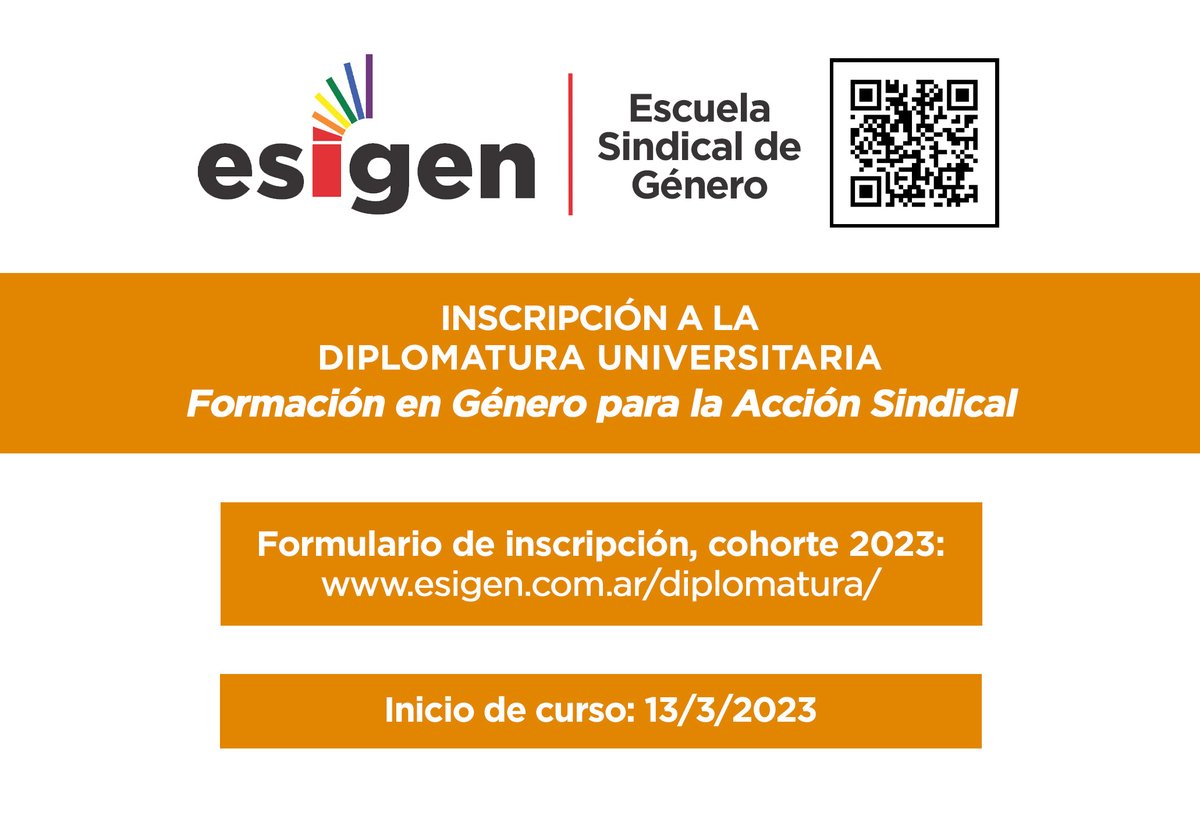 esigen

Escuela Sindical de Género

INSCRIPCIÓN A LA DIPLOMATURA UNIVERSITARIA
Formación en Género para la Acción Sindical

Formulario de inscripción, cohorte 2023:
www.esigen.com.ar/diplomatura/

Inicio de curso: 13/3/2023